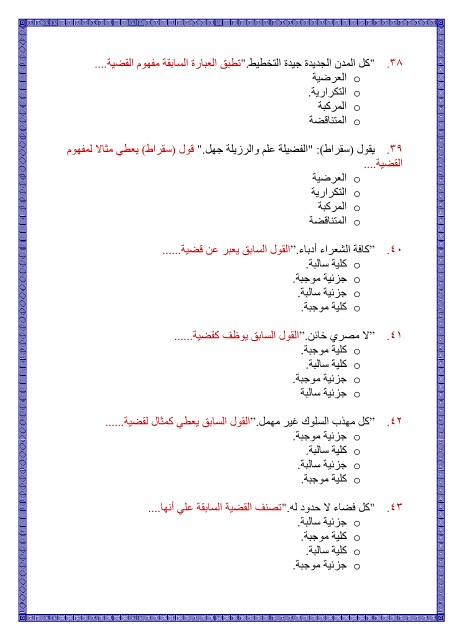 ٣٨. "كل المدن الجديدة جيدة التخطيط."تطبق العبارة السابقة مفهوم القضية....
○ العرضية
○ التكرارية.
○ المركبة
○ المتناقضة

٣٩. يقول (سقراط): "الفضيلة علم والرزيلة جهل." قول (سقراط) يعطي مثالا لمفهوم القضية....
○ العرضية
○ التكرارية
○ المركبة
○ المتناقضة

٤٠. "كافة الشعراء أدباء."القول السابق يعبر عن قضية......
○ كلية سالبة.
○ جزئية موجبة.
○ جزئية سالبة.
○ كلية موجبة.

٤١. "لا مصري خائن."القول السابق يوظف كقضية......
○ كلية موجبة.
○ كلية سالبة.
○ جزئية موجبة.
○ جزئية سالبة

٤٢. "كل مهذب السلوك غير مهمل."القول السابق يعطي كمثال لقضية......
○ جزئية موجبة.
○ كلية سالبة.
○ جزئية سالبة.
○ كلية موجبة.

٤٣. "كل فضاء لا حدود له."تصنف القضية السابقة علي أنها....
○ جزئية سالبة.
○ كلية موجبة.
○ كلية سالبة.
○ جزئية موجبة.